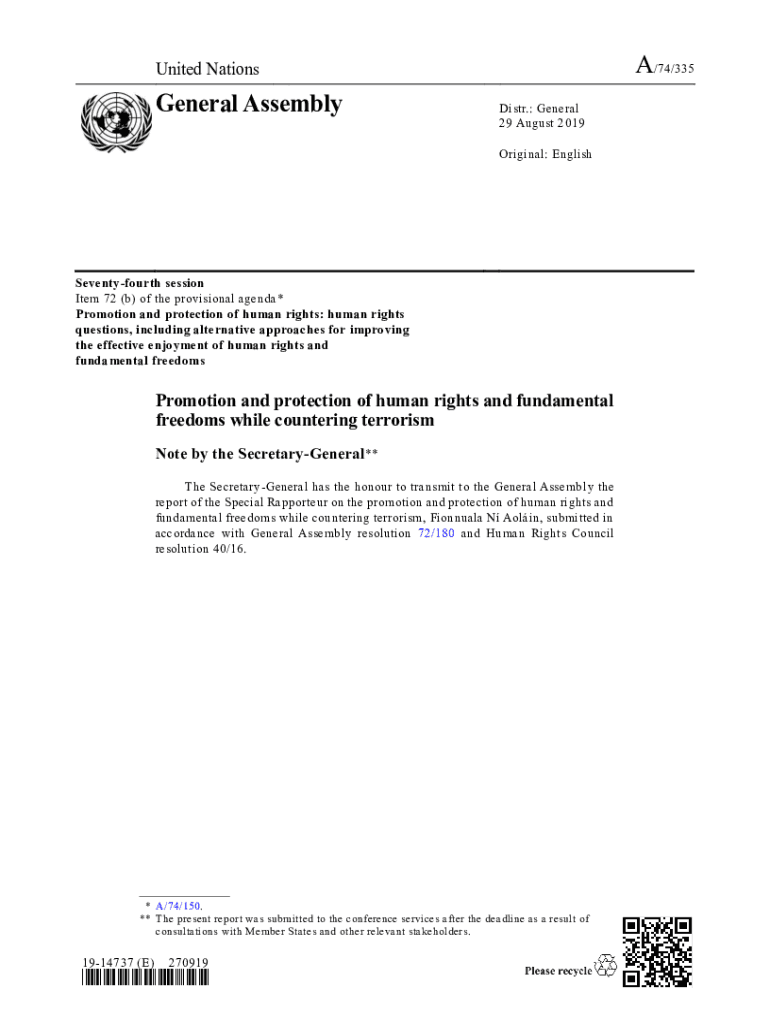 United Nations

A/74/335

General Assembly

Distr.: General
29 August 2019

Original: English

Seventy-fourth session
Item 72 (b) of the provisional agenda*
Promotion and protection of human rights: human rights questions, including alternative approaches for improving the effective enjoyment of human rights and fundamental freedoms

Promotion and protection of human rights and fundamental freedoms while countering terrorism

Note by the Secretary-General**

The Secretary-General has the honour to transmit to the General Assembly the report of the Special Rapporteur on the promotion and protection of human rights and fundamental freedoms while countering terrorism, Fionnuala Ní Aoláin, submitted in accordance with General Assembly resolution 72/180 and Human Rights Council resolution 40/16.

* A/74/150.
** The present report was submitted to the conference services after the deadline as a result of consultations with Member States and other relevant stakeholders.

19-14737 (E) 270919

Please recycle